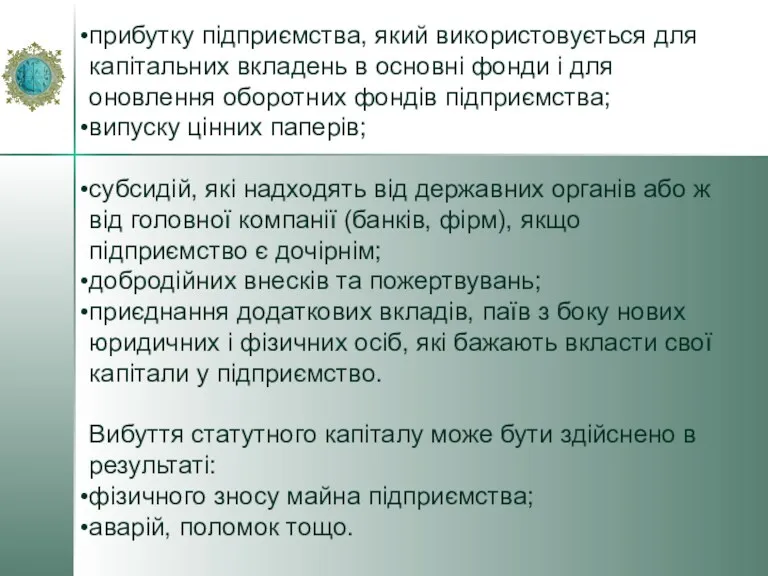 •прибутку підприємства, який використовується для капітальних вкладень в основні фонди і для оновлення оборотних фондів підприємства;
•випуску цінних паперів;

•субсидій, які надходять від державних органів або ж від головної компанії (банків, фірм), якщо підприємство є дочірнім;
•добродійних внесків та пожертвувань;
•приєднання додаткових вкладів, паїв з боку нових юридичних і фізичних осіб, які бажають вкласти свої капітали у підприємство.

Вибуття статутного капіталу може бути здійснено в результаті:
•фізичного зносу майна підприємства;
•аварій, поломок тощо.